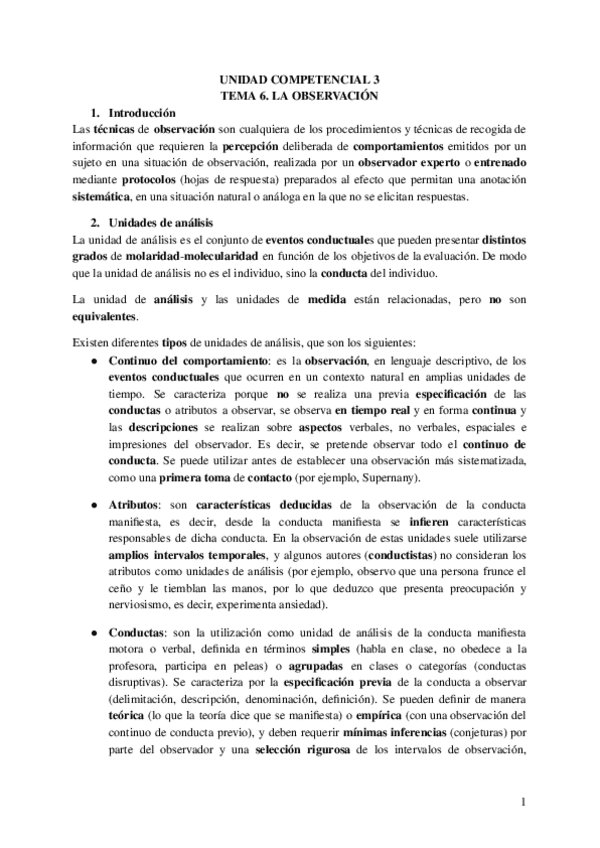 UNIDAD COMPETENCIAL 3
TEMA 6. LA OBSERVACIÓN

1. Introducción

Las técnicas de observación son cualquiera de los procedimientos y técnicas de recogida de información que requieren la percepción deliberada de comportamientos emitidos por un sujeto en una situación de observación, realizada por un observador experto o entrenado mediante protocolos (hojas de respuesta) preparados al efecto que permitan una anotación sistemática, en una situación natural o análoga en la que no se elicitan respuestas.

2. Unidades de análisis

La unidad de análisis es el conjunto de eventos conductuales que pueden presentar distintos grados de molaridad-molecularidad en función de los objetivos de la evaluación. De modo que la unidad de análisis no es el individuo, sino la conducta del individuo.

La unidad de análisis y las unidades de medida están relacionadas, pero no son equivalentes.

Existen diferentes tipos de unidades de análisis, que son los siguientes:

● Continuo del comportamiento: es la observación, en lenguaje descriptivo, de los eventos conductuales que ocurren en un contexto natural en amplias unidades de tiempo. Se caracteriza porque no se realiza una previa especificación de las conductas o atributos a observar, se observa en tiempo real y en forma continua y las descripciones se realizan sobre aspectos verbales, no verbales, espaciales e impresiones del observador. Es decir, se pretende observar todo el continuo de conducta. Se puede utilizar antes de establecer una observación más sistematizada, como una primera toma de contacto (por ejemplo, Supernany).

● Atributos: son características deducidas de la observación de la conducta manifiesta, es decir, desde la conducta manifiesta se infieren características responsables de dicha conducta. En la observación de estas unidades suele utilizarse amplios intervalos temporales, y algunos autores (conductistas) no consideran los atributos como unidades de análisis (por ejemplo, observo que una persona frunce el ceño y le tiemblan las manos, por lo que deduzco que presenta preocupación y nerviosismo, es decir, experimenta ansiedad).

● Conductas: son la utilización como unidad de análisis de la conducta manifiesta motora o verbal, definida en términos simples (habla en clase, no obedece a la profesora, participa en peleas) o agrupadas en clases o categorías (conductas disruptivas). Se caracteriza por la especificación previa de la conducta a observar (delimitación, descripción, denominación, definición). Se pueden definir de manera teórica (lo que la teoría dice que se manifiesta) o empírica (con una observación del continuo de conducta previo), y deben requerir mínimas inferencias (conjeturas) por parte del observador y una selección rigurosa de los intervalos de observación,

1